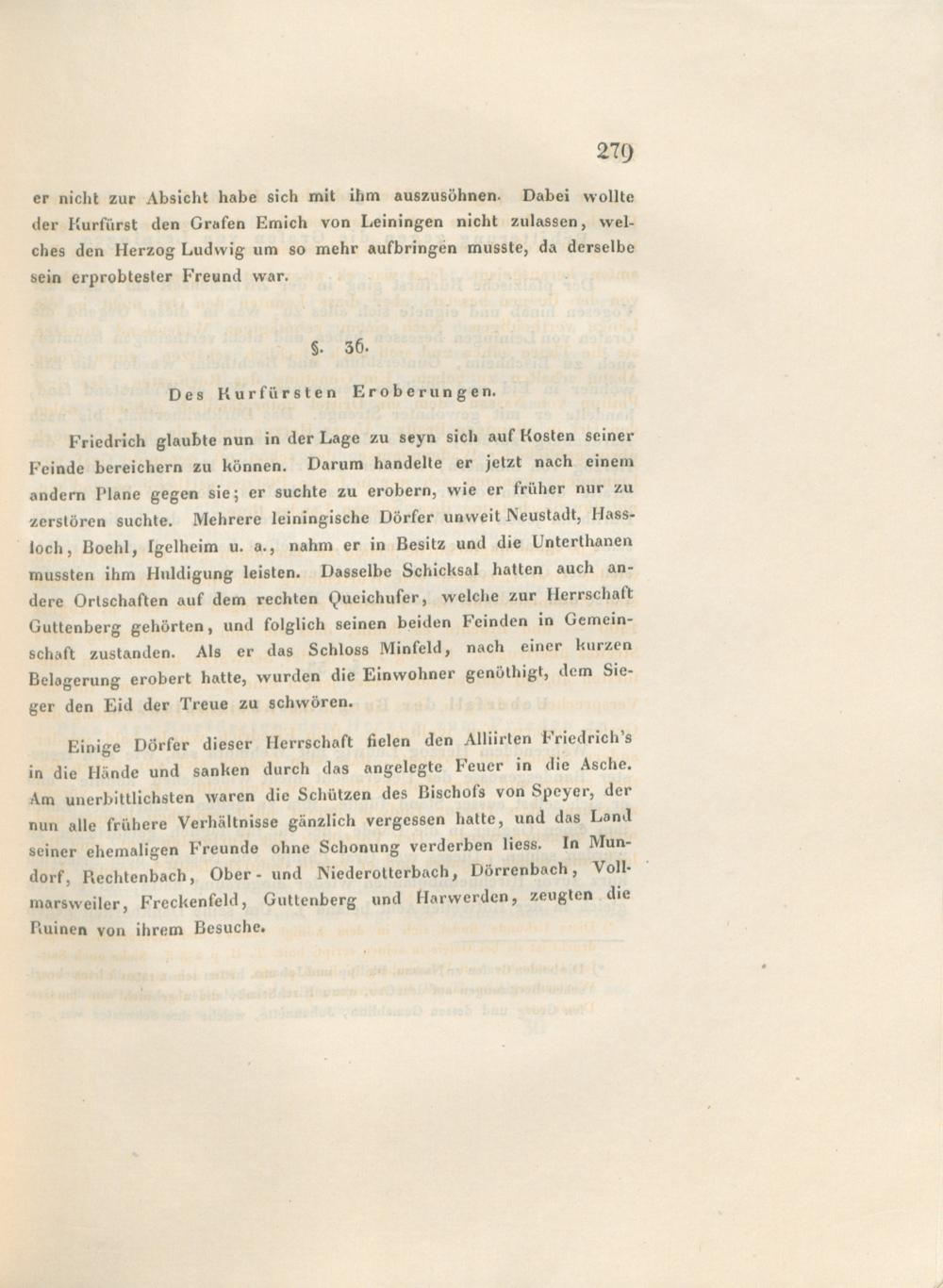 279

er nicht zur Absicht habe sich mit ihm auszusöhnen. Dabei wollte der Kurfürst den Grafen Emich von Leiningen nicht zulassen, welches den Herzog Ludwig um so mehr aufbringen musste, da derselbe sein erprobtester Freund war.

§. 36.

Des Kurfürsten Eroberungen.

Friedrich glaubte nun in der Lage zu seyn sich auf Kosten seiner Feinde bereichern zu können. Darum handelte er jetzt nach einem andern Plane gegen sie; er suchte zu erobern, wie er früher nur zu zerstören suchte. Mehrere leiningische Dörfer unweit Neustadt, Hassloch, Boehl, Igelheim u. a., nahm er in Besitz und die Unterthanen mussten ihm Huldigung leisten. Dasselbe Schicksal hatten auch andere Ortschaften auf dem rechten Queichufer, welche zur Herrschaft Guttenberg gehörten, und folglich seinen beiden Feinden in Gemeinschaft zustanden. Als er das Schloss Minfeld, nach einer kurzen Belagerung erobert hatte, wurden die Einwohner genöthigt, dem Sieger den Eid der Treue zu schwören.

Einige Dörfer dieser Herrschaft fielen den Alliirten Friedrich's in die Hände und sanken durch das angelegte Feuer in die Asche. Am unerbittlichsten waren die Schützen des Bischofs von Speyer, der nun alle frühere Verhältnisse gänzlich vergessen hatte, und das Land seiner ehemaligen Freunde ohne Schonung verderben liess. In Mundorf, Rechtenbach, Ober- und Niederotterbach, Dörrenbach, Vollmarsweiler, Freckenfeld, Guttenberg und Harwerden, zeugten die Ruinen von ihrem Besuche.